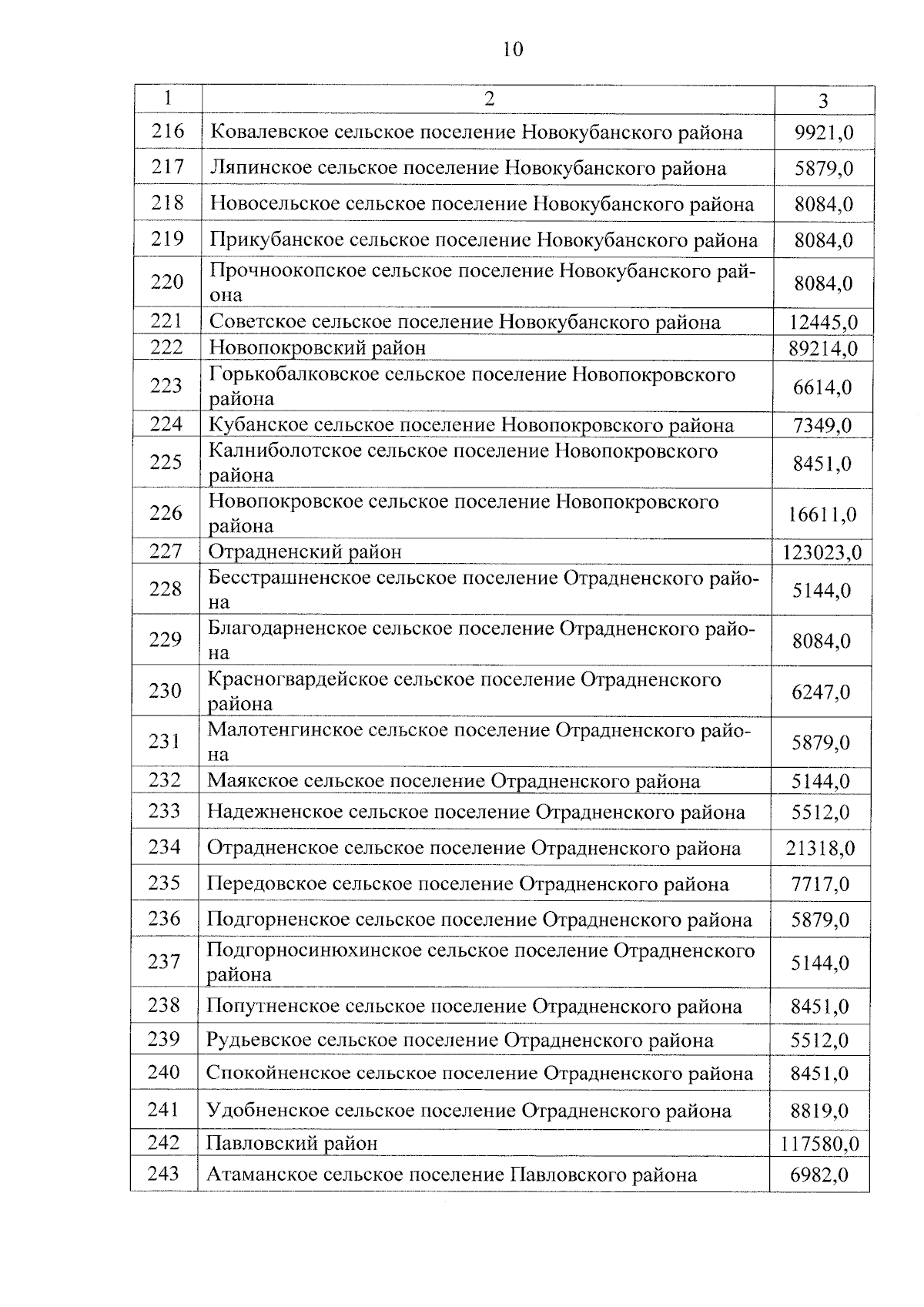 10

| 1 | 2 | 3 |
|---|---|---|
| 216 | Ковалевское сельское поселение Новокубанского района | 9921,0 |
| 217 | Ляпинское сельское поселение Новокубанского района | 5879,0 |
| 218 | Новосельское сельское поселение Новокубанского района | 8084,0 |
| 219 | Прикубанское сельское поселение Новокубанского района | 8084,0 |
| 220 | Прочноокопское сельское поселение Новокубанского района | 8084,0 |
| 221 | Советское сельское поселение Новокубанского района | 12445,0 |
| 222 | Новопокровский район | 89214,0 |
| 223 | Горькобалковское сельское поселение Новопокровского района | 6614,0 |
| 224 | Кубанское сельское поселение Новопокровского района | 7349,0 |
| 225 | Калниболотское сельское поселение Новопокровского района | 8451,0 |
| 226 | Новопокровское сельское поселение Новопокровского района | 16611,0 |
| 227 | Отрадненский район | 123023,0 |
| 228 | Бесстрашненское сельское поселение Отрадненского района | 5144,0 |
| 229 | Благодарненское сельское поселение Отрадненского района | 8084,0 |
| 230 | Красногвардейское сельское поселение Отрадненского района | 6247,0 |
| 231 | Малотенгинское сельское поселение Отрадненского района | 5879,0 |
| 232 | Маякское сельское поселение Отрадненского района | 5144,0 |
| 233 | Надежненское сельское поселение Отрадненского района | 5512,0 |
| 234 | Отрадненское сельское поселение Отрадненского района | 21318,0 |
| 235 | Передовское сельское поселение Отрадненского района | 7717,0 |
| 236 | Подгорненское сельское поселение Отрадненского района | 5879,0 |
| 237 | Подгорносинюхинское сельское поселение Отрадненского района | 5144,0 |
| 238 | Попутненское сельское поселение Отрадненского района | 8451,0 |
| 239 | Рудьевское сельское поселение Отрадненского района | 5512,0 |
| 240 | Спокойненское сельское поселение Отрадненского района | 8451,0 |
| 241 | Удобненское сельское поселение Отрадненского района | 8819,0 |
| 242 | Павловский район | 117580,0 |
| 243 | Атаманское сельское поселение Павловского района | 6982,0 |